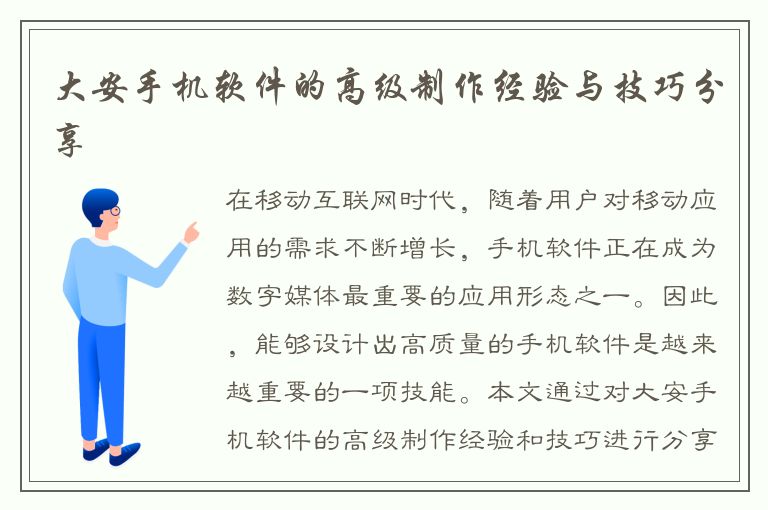 大安手机软件的高级制作经验与技巧分享

在移动互联网时代，随着用户对移动应用的需求不断增长，手机软件正在成为数字媒体最重要的应用形态之一。因此，能够设计出高质量的手机软件是越来越重要的一项技能。本文通过对大安手机软件的高级制作经验和技巧进行分享